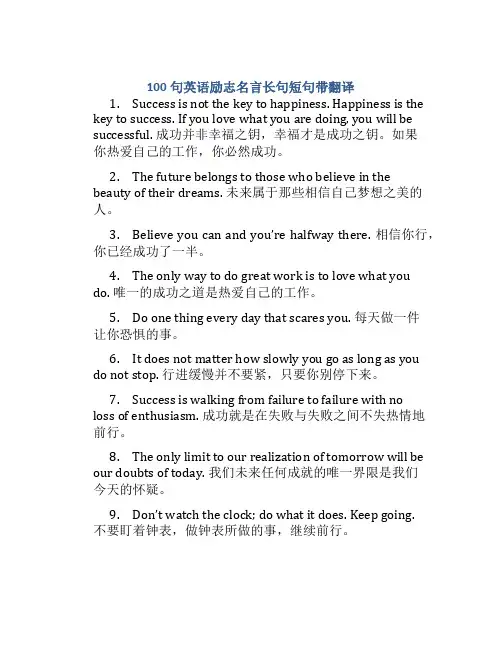 100 句英语励志名言长句短句带翻译

1. Success is not the key to happiness. Happiness is the key to success. If you love what you are doing, you will be successful. 成功并非幸福之钥，幸福才是成功之钥。如果你热爱自己的工作，你必然成功。

2. The future belongs to those who believe in the beauty of their dreams. 未来属于那些相信自己梦想之美的人。

3. Believe you can and you're halfway there. 相信你行，你已经成功了一半。

4. The only way to do great work is to love what you do. 唯一的成功之道是热爱自己的工作。

5. Do one thing every day that scares you. 每天做一件让你恐惧的事。

6. It does not matter how slowly you go as long as you do not stop. 行进缓慢并不要紧，只要你别停下来。

7. Success is walking from failure to failure with no loss of enthusiasm. 成功就是在失败与失败之间不失热情地前行。

8. The only limit to our realization of tomorrow will be our doubts of today. 我们未来任何成就的唯一界限是我们今天的怀疑。

9. Don't watch the clock; do what it does. Keep going. 不要盯着钟表，做钟表所做的事，继续前行。